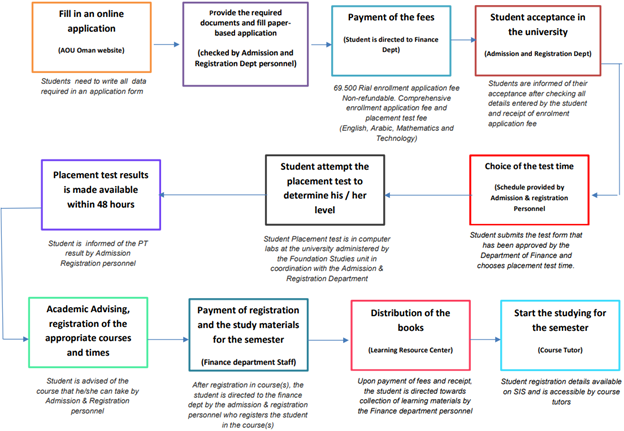 Fill in an online application

(AOU Oman website)

Students need to write all data required in an application form

Provide the required documents and fill paper-based application

(checked by Admission and Registration Dept personnel)

Payment of the fees

(Student is directed to Finance Dept)

69.500 Rial enrollment application fee Non-refundable. Comprehensive enrollment application fee and placement test fee (English, Arabic, Mathematics and Technology)

Student acceptance in the university

(Admission and Registration Dept)

Students are informed of their acceptance after checking all details entered by the student and receipt of enrolment application fee

Choice of the test time

(Schedule provided by Admission & registration Personnel

Student submits the test form that has been approved by the Department of Finance and chooses placement test time.

Student attempt the placement test to determine his / her level

Student Placement test is in computer labs at the university administered by the Foundation Studies unit in coordination with the Admission & Registration Department

Placement test results is made available within 48 hours

Student is informed of the PT result by Admission Registration personnel

Academic Advising, registration of the appropriate courses and times

Student is advised of the course that he/she can take by Admission & Registration personnel

Payment of registration and the study materials for the semester

(Finance department Staff)

After registration in course(s), the student is directed to the finance dept by the admission & registration personnel who registers the student in the course(s)

Distribution of the books

(Learning Resource Center)

Upon payment of fees and receipt, the student is directed towards collection of learning materials by the Finance department personnel

Start the studying for the semester

(Course Tutor)

Student registration details available on SIS and is accessible by course tutors